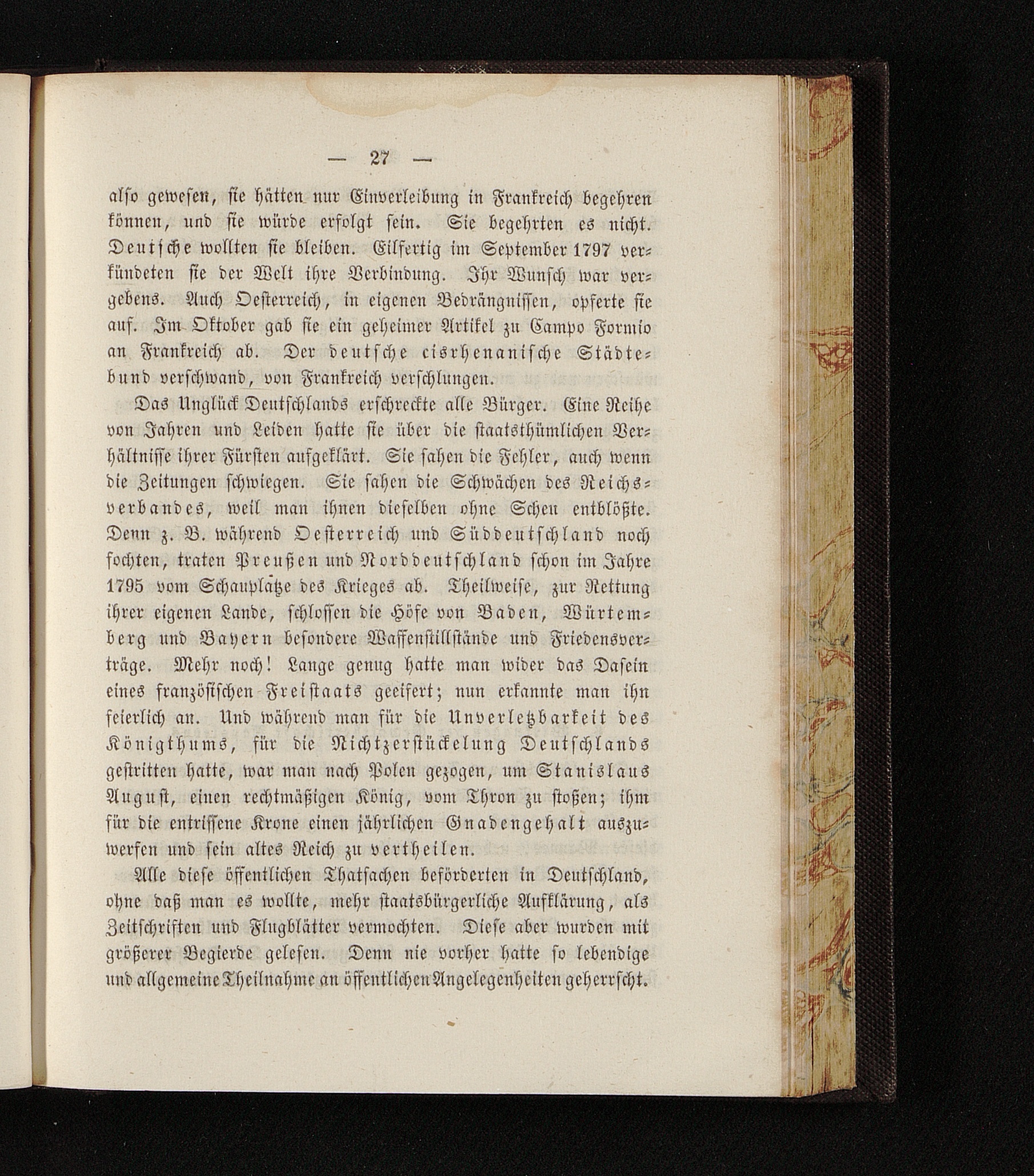 — 27 —

also gewesen, sie hätten nur Einverleibung in Frankreich begehren können, und sie würde erfolgt sein. Sie begehrten es nicht. Deutsche wollten sie bleiben. Eilfertig im September 1797 verkündeten sie der Welt ihre Verbindung. Ihr Wunsch war vergebens. Auch Oesterreich, in eigenen Bedrängnissen, opferte sie auf. Im Oktober gab sie ein geheimer Artikel zu Campo Formio an Frankreich ab. Der deutsche cisrhenanische Städtebund verschwand, von Frankreich verschlungen.

Das Unglück Deutschlands erschreckte alle Bürger. Eine Reihe von Jahren und Leiden hatte sie über die staatsthümlichen Verhältnisse ihrer Fürsten aufgeklärt. Sie sahen die Fehler, auch wenn die Zeitungen schwiegen. Sie sahen die Schwächen des Reichsverbandes, weil man ihnen dieselben ohne Scheu entblößte. Denn z. B. während Oesterreich und Süddeutschland noch fochten, traten Preußen und Norddeutschland schon im Jahre 1795 vom Schauplatze des Krieges ab. Theilweise, zur Rettung ihrer eigenen Lande, schlossen die Höfe von Baden, Würtemberg und Bayern besondere Waffenstillstände und Friedensverträge. Mehr noch! Lange genug hatte man wider das Dasein eines französischen Freistaats geeifert; nun erkannte man ihn feierlich an. Und während man für die Unverletzbarkeit des Königthums, für die Nichtzerstückelung Deutschlands gestritten hatte, war man nach Polen gezogen, um Stanislaus August, einen rechtmäßigen König, vom Thron zu stoßen; ihm für die entrissene Krone einen jährlichen Gnadengehalt auszuwerfen und sein altes Reich zu vertheilen.

Alle diese öffentlichen Thatsachen beförderten in Deutschland, ohne daß man es wollte, mehr staatsbürgerliche Aufklärung, als Zeitschriften und Flugblätter vermochten. Diese aber wurden mit größerer Begierde gelesen. Denn nie vorher hatte so lebendige und allgemeine Theilnahme an öffentlichen Angelegenheiten geherrscht.